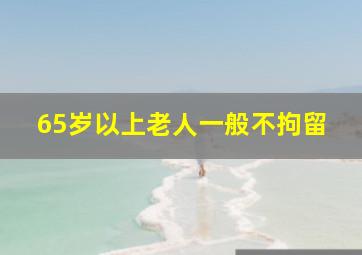 65岁以上老人一般不拘留